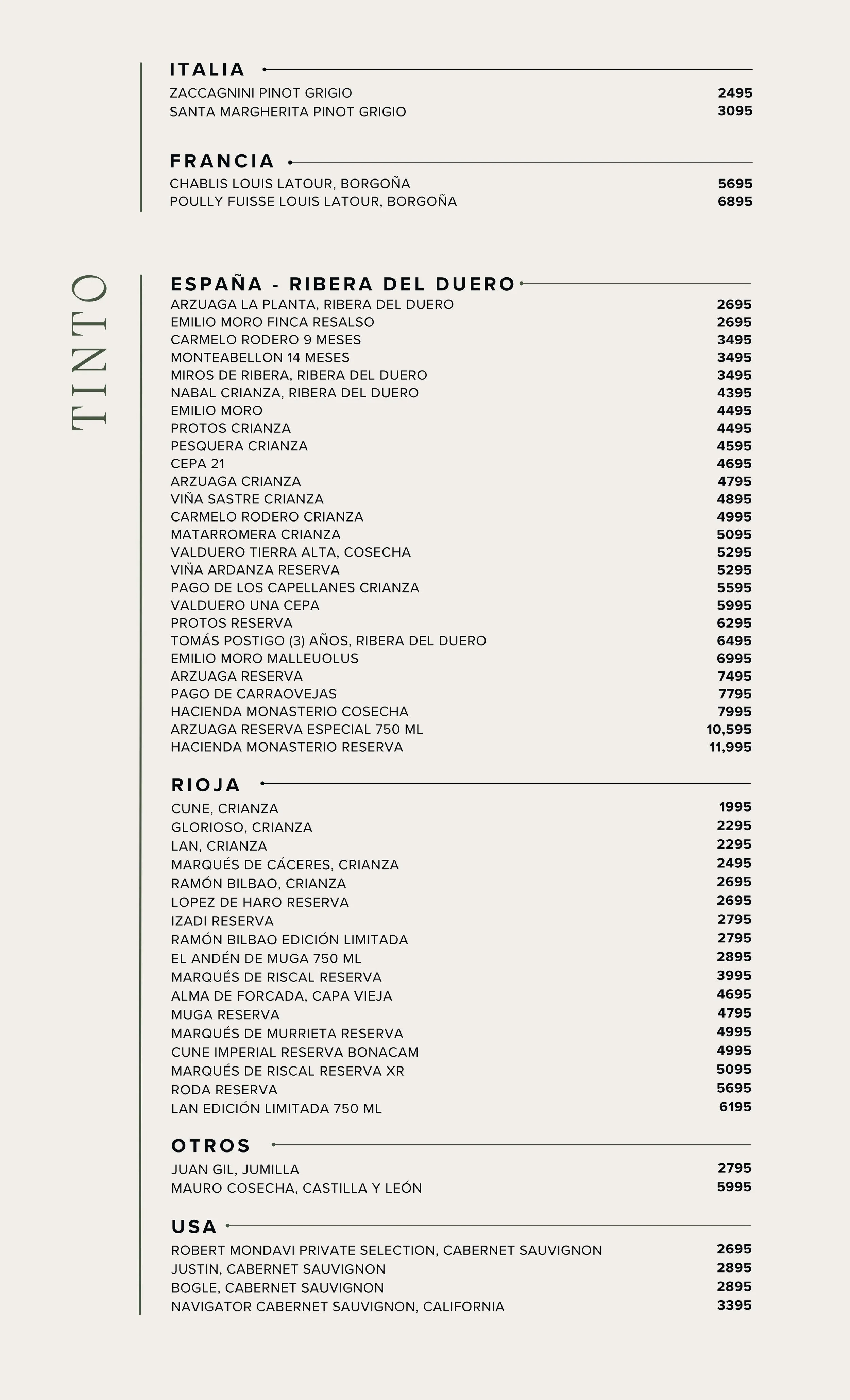 ITALIA

ZACCAGNINI PINOT GRIGIO 2495
SANTA MARGHERITA PINOT GRIGIO 3095

FRANCIA

CHABLIS LOUIS LATOUR, BORGOÑA 5695
POULLY FUISSE LOUIS LATOUR, BORGOÑA 6895

TINTO

ESPAÑA - RIBERA DEL DUERO

ARZUAGA LA PLANTA, RIBERA DEL DUERO 2695
EMILIO MORO FINCA RESALSO 2695
CARMELO RODERO 9 MESES 3495
MONTEABELLON 14 MESES 3495
MIROS DE RIBERA, RIBERA DEL DUERO 3495
NABAL CRIANZA, RIBERA DEL DUERO 4395
EMILIO MORO 4495
PROTOS CRIANZA 4495
PESQUERA CRIANZA 4595
CEPA 21 4695
ARZUAGA CRIANZA 4795
VIÑA SASTRE CRIANZA 4895
CARMELO RODERO CRIANZA 4995
MATARROMERA CRIANZA 5095
VALDUERO TIERRA ALTA, COSECHA 5295
VIÑA ARDANZA RESERVA 5295
PAGO DE LOS CAPELLANES CRIANZA 5595
VALDUERO UNA CEPA 5995
PROTOS RESERVA 6295
TOMÁS POSTIGO (3) AÑOS, RIBERA DEL DUERO 6495
EMILIO MORO MALLEUOLUS 6995
ARZUAGA RESERVA 7495
PAGO DE CARRAOVEJAS 7795
HACIENDA MONASTERIO COSECHA 7995
ARZUAGA RESERVA ESPECIAL 750 ML 10,595
HACIENDA MONASTERIO RESERVA 11,995

RIOJA

CUNE, CRIANZA 1995
GLORIOSO, CRIANZA 2295
LAN, CRIANZA 2295
MARQUÉS DE CÁCERES, CRIANZA 2495
RAMÓN BILBAO, CRIANZA 2695
LOPEZ DE HARO RESERVA 2695
IZADI RESERVA 2795
RAMÓN BILBAO EDICIÓN LIMITADA 2795
EL ANDÉN DE MUGA 750 ML 2895
MARQUÉS DE RISCAL RESERVA 3995
ALMA DE FORCADA, CAPA VIEJA 4695
MUGA RESERVA 4795
MARQUÉS DE MURRIETA RESERVA 4995
CUNE IMPERIAL RESERVA BONACAM 4995
MARQUÉS DE RISCAL RESERVA XR 5095
RODA RESERVA 5695
LAN EDICIÓN LIMITADA 750 ML 6195

OTROS

JUAN GIL, JUMILLA 2795
MAURO COSECHA, CASTILLA Y LEÓN 5995

USA

ROBERT MONDAVI PRIVATE SELECTION, CABERNET SAUVIGNON 2695
JUSTIN, CABERNET SAUVIGNON 2895
BOGLE, CABERNET SAUVIGNON 2895
NAVIGATOR CABERNET SAUVIGNON, CALIFORNIA 3395